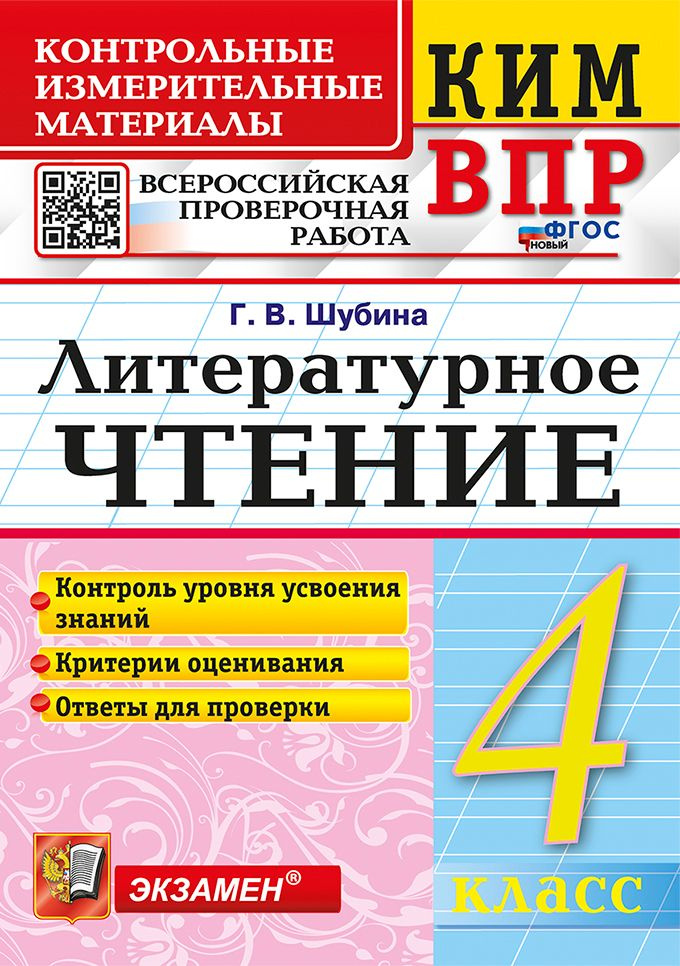 КОНТРОЛЬНЫЕ ИЗМЕРИТЕЛЬНЫЕ МАТЕРИАЛЫ

КИМ

ВПР

ВСЕРОССИЙСКАЯ ПРОВЕРОЧНАЯ РАБОТА

ФГОС НОВЫЙ

Г. В. Шубина

Литературное ЧТЕНИЕ

Контроль уровня усвоения знаний

Критерии оценивания

Ответы для проверки

4

класс

ЭКЗАМЕН®